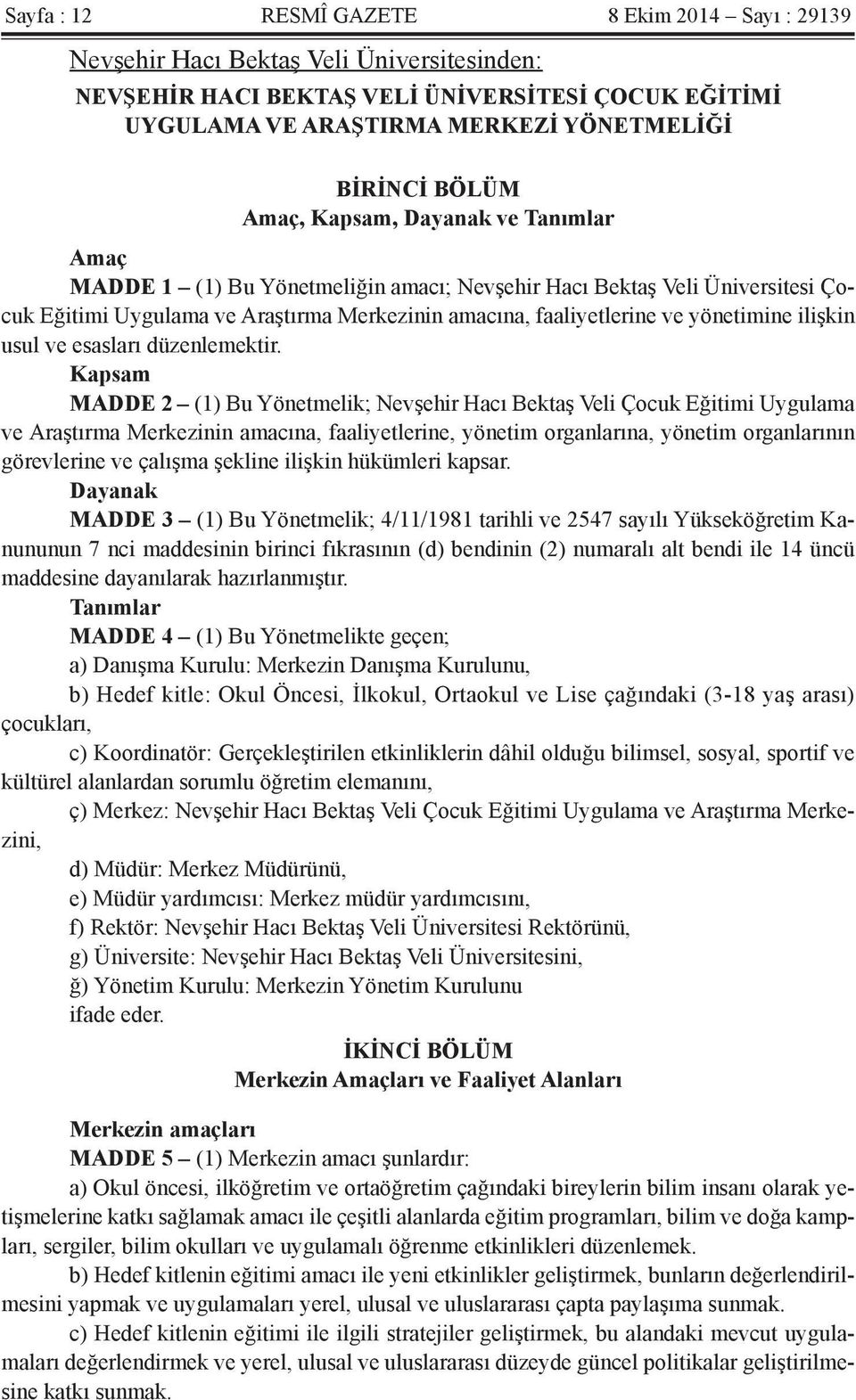 Sayfa : 12 RESMÎ GAZETE 8 Ekim 2014 – Sayı : 29139

Nevşehir Hacı Bektaş Veli Üniversitesinden:

NEVŞEHİR HACI BEKTAŞ VELİ ÜNİVERSİTESİ ÇOCUK EĞİTİMİ UYGULAMA VE ARAŞTIRMA MERKEZİ YÖNETMELİĞİ

BİRİNCİ BÖLÜM
Amaç, Kapsam, Dayanak ve Tanımlar

Amaç
MADDE 1 – (1) Bu Yönetmeliğin amacı; Nevşehir Hacı Bektaş Veli Üniversitesi Çocuk Eğitimi Uygulama ve Araştırma Merkezinin amacına, faaliyetlerine ve yönetimine ilişkin usul ve esasları düzenlemektir.

Kapsam
MADDE 2 – (1) Bu Yönetmelik; Nevşehir Hacı Bektaş Veli Çocuk Eğitimi Uygulama ve Araştırma Merkezinin amacına, faaliyetlerine, yönetim organlarına, yönetim organlarının görevlerine ve çalışma şekline ilişkin hükümleri kapsar.

Dayanak
MADDE 3 – (1) Bu Yönetmelik; 4/11/1981 tarihli ve 2547 sayılı Yükseköğretim Kanununun 7 nci maddesinin birinci fıkrasının (d) bendinin (2) numaralı alt bendi ile 14 üncü maddesine dayanılarak hazırlanmıştır.

Tanımlar
MADDE 4 – (1) Bu Yönetmelikte geçen;
a) Danışma Kurulu: Merkezin Danışma Kurulunu,
b) Hedef kitle: Okul Öncesi, İlkokul, Ortaokul ve Lise çağındaki (3-18 yaş arası) çocukları,
c) Koordinatör: Gerçekleştirilen etkinliklerin dâhil olduğu bilimsel, sosyal, sportif ve kültürel alanlardan sorumlu öğretim elemanını,
ç) Merkez: Nevşehir Hacı Bektaş Veli Çocuk Eğitimi Uygulama ve Araştırma Merkezini,
d) Müdür: Merkez Müdürünü,
e) Müdür yardımcısı: Merkez müdür yardımcısını,
f) Rektör: Nevşehir Hacı Bektaş Veli Üniversitesi Rektörünü,
g) Üniversite: Nevşehir Hacı Bektaş Veli Üniversitesini,
ğ) Yönetim Kurulu: Merkezin Yönetim Kurulunu
ifade eder.

İKİNCİ BÖLÜM
Merkezin Amaçları ve Faaliyet Alanları

Merkezin amaçları
MADDE 5 – (1) Merkezin amacı şunlardır:
a) Okul öncesi, ilköğretim ve ortaöğretim çağındaki bireylerin bilim insanı olarak yetişmelerine katkı sağlamak amacı ile çeşitli alanlarda eğitim programları, bilim ve doğa kampları, sergiler, bilim okulları ve uygulamalı öğrenme etkinlikleri düzenlemek.
b) Hedef kitlenin eğitimi amacı ile yeni etkinlikler geliştirmek, bunların değerlendirilmesini yapmak ve uygulamaları yerel, ulusal ve uluslararası çapta paylaşıma sunmak.
c) Hedef kitlenin eğitimi ile ilgili stratejiler geliştirmek, bu alandaki mevcut uygulamaları değerlendirmek ve yerel, ulusal ve uluslararası düzeyde güncel politikalar geliştirilmesine katkı sunmak.